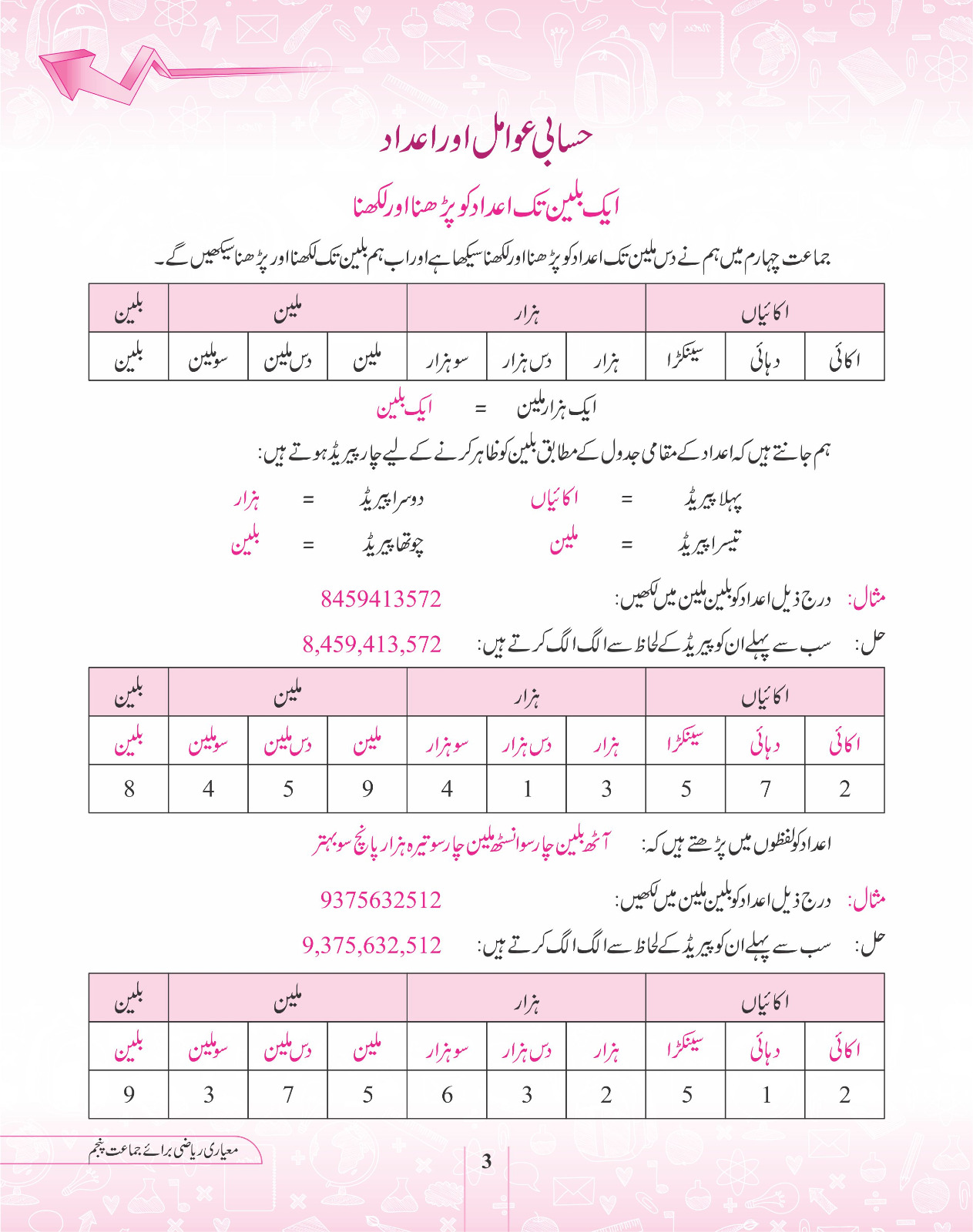 حسابی عوامل اور اعداد

ایک بلین تک اعداد کو پڑھنا اور لکھنا

جماعت چہارم میں ہم نے دس ملین تک اعداد کو پڑھنا اور لکھنا سیکھا ہے اور اب ہم بلین تک لکھنا اور پڑھنا سیکھیں گے۔

| اکائیاں | | | ہزار | | | ملین | | | بلین |
|---|---|---|---|---|---|---|---|---|---|
| اکائی | دہائی | سینکڑا | ہزار | دس ہزار | سو ہزار | ملین | دس ملین | سو ملین | بلین |

ایک ہزار ملین = ایک بلین

ہم جانتے ہیں کہ اعداد کے مقامی جدول کے مطابق بلین کو ظاہر کرنے کے لیے چار پیریڈ ہوتے ہیں:

پہلا پیریڈ = اکائیاں
دوسرا پیریڈ = ہزار
تیسرا پیریڈ = ملین
چوتھا پیریڈ = بلین

مثال: درج ذیل اعداد کو بلین ملین میں لکھیں: 8459413572

حل: سب سے پہلے ان کو پیریڈ کے لحاظ سے الگ الگ کرتے ہیں: 8,459,413,572

| اکائیاں | | | ہزار | | | ملین | | | بلین |
|---|---|---|---|---|---|---|---|---|---|
| اکائی | دہائی | سینکڑا | ہزار | دس ہزار | سو ہزار | ملین | دس ملین | سو ملین | بلین |
| 2 | 7 | 5 | 3 | 1 | 4 | 9 | 5 | 4 | 8 |

اعداد کو لفظوں میں پڑھتے ہیں کہ: آٹھ بلین چار سو انسٹھ ملین چار سو تیرہ ہزار پانچ سو بہتر

مثال: درج ذیل اعداد کو بلین ملین میں لکھیں: 9375632512

حل: سب سے پہلے ان کو پیریڈ کے لحاظ سے الگ الگ کرتے ہیں: 9,375,632,512

| اکائیاں | | | ہزار | | | ملین | | | بلین |
|---|---|---|---|---|---|---|---|---|---|
| اکائی | دہائی | سینکڑا | ہزار | دس ہزار | سو ہزار | ملین | دس ملین | سو ملین | بلین |
| 2 | 1 | 5 | 2 | 3 | 6 | 5 | 7 | 3 | 9 |

معیاری ریاضی برائے جماعت پنجم

3